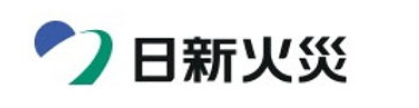 日新火災